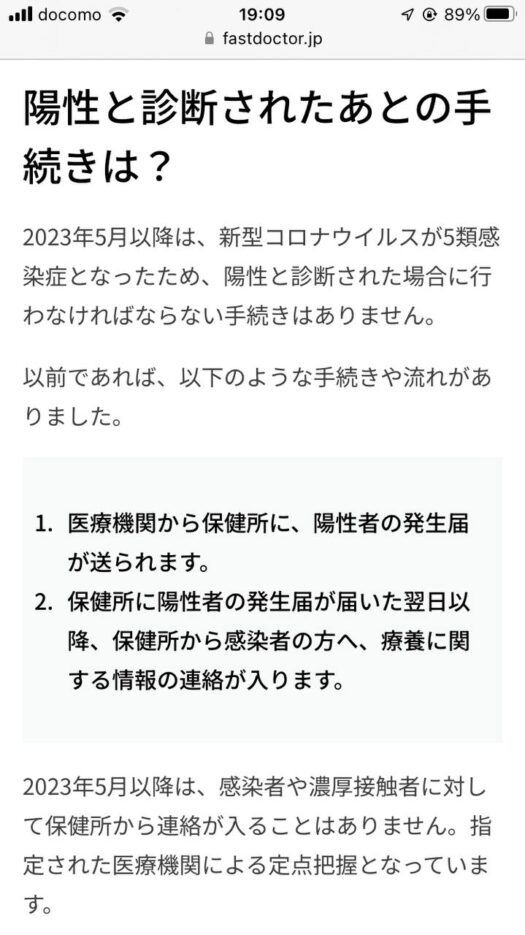 docomo 19:09 89%
fastdoctor.jp

陽性と診断されたあとの手続きは？

2023年5月以降は、新型コロナウイルスが5類感染症となったため、陽性と診断された場合に行わなければならない手続きはありません。

以前であれば、以下のような手続きや流れがありました。

1. 医療機関から保健所に、陽性者の発生届が送られます。
2. 保健所に陽性者の発生届が届いた翌日以降、保健所から感染者の方へ、療養に関する情報の連絡が入ります。

2023年5月以降は、感染者や濃厚接触者に対して保健所から連絡が入ることはありません。指定された医療機関による定点把握となっています。